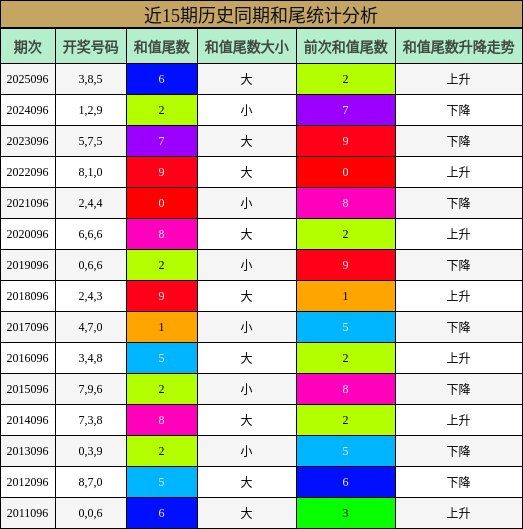 近15期历史同期和尾统计分析

| 期次 | 开奖号码 | 和值尾数 | 和值尾数大小 | 前次和值尾数 | 和值尾数升降走势 |
|---|---|---|---|---|---|
| 2025096 | 3,8,5 | 6 | 大 | 2 | 上升 |
| 2024096 | 1,2,9 | 2 | 小 | 7 | 下降 |
| 2023096 | 5,7,5 | 7 | 大 | 9 | 下降 |
| 2022096 | 8,1,0 | 9 | 大 | 0 | 上升 |
| 2021096 | 2,4,4 | 0 | 小 | 8 | 下降 |
| 2020096 | 6,6,6 | 8 | 大 | 2 | 上升 |
| 2019096 | 0,6,6 | 2 | 小 | 9 | 下降 |
| 2018096 | 2,4,3 | 9 | 大 | 1 | 上升 |
| 2017096 | 4,7,0 | 1 | 小 | 5 | 下降 |
| 2016096 | 3,4,8 | 5 | 大 | 2 | 上升 |
| 2015096 | 7,9,6 | 2 | 小 | 8 | 下降 |
| 2014096 | 7,3,8 | 8 | 大 | 2 | 上升 |
| 2013096 | 0,3,9 | 2 | 小 | 5 | 下降 |
| 2012096 | 8,7,0 | 5 | 大 | 6 | 下降 |
| 2011096 | 0,0,6 | 6 | 大 | 3 | 上升 |